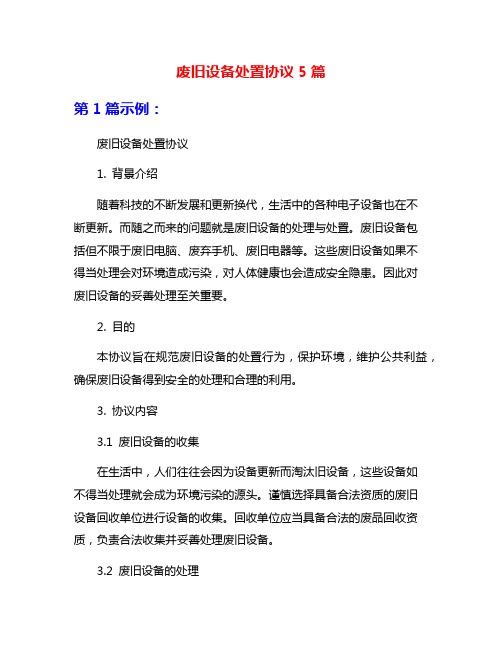 废旧设备处置协议 5 篇

第 1 篇示例：

废旧设备处置协议

1. 背景介绍

随着科技的不断发展和更新换代，生活中的各种电子设备也在不断更新。而随之而来的问题就是废旧设备的处理与处置。废旧设备包括但不限于废旧电脑、废弃手机、废旧电器等。这些废旧设备如果不得当处理会对环境造成污染，对人体健康也会造成安全隐患。因此对废旧设备的妥善处理至关重要。

2. 目的

本协议旨在规范废旧设备的处置行为，保护环境，维护公共利益，确保废旧设备得到安全的处理和合理的利用。

3. 协议内容

3.1 废旧设备的收集

在生活中，人们往往会因为设备更新而淘汰旧设备，这些设备如不得当处理就会成为环境污染的源头。谨慎选择具备合法资质的废旧设备回收单位进行设备的收集。回收单位应当具备合法的废品回收资质，负责合法收集并妥善处理废旧设备。

3.2 废旧设备的处理